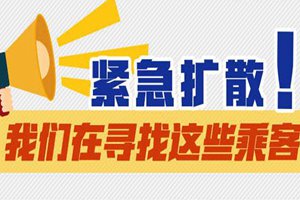 紧急扩散！
我们在寻找这些乘客